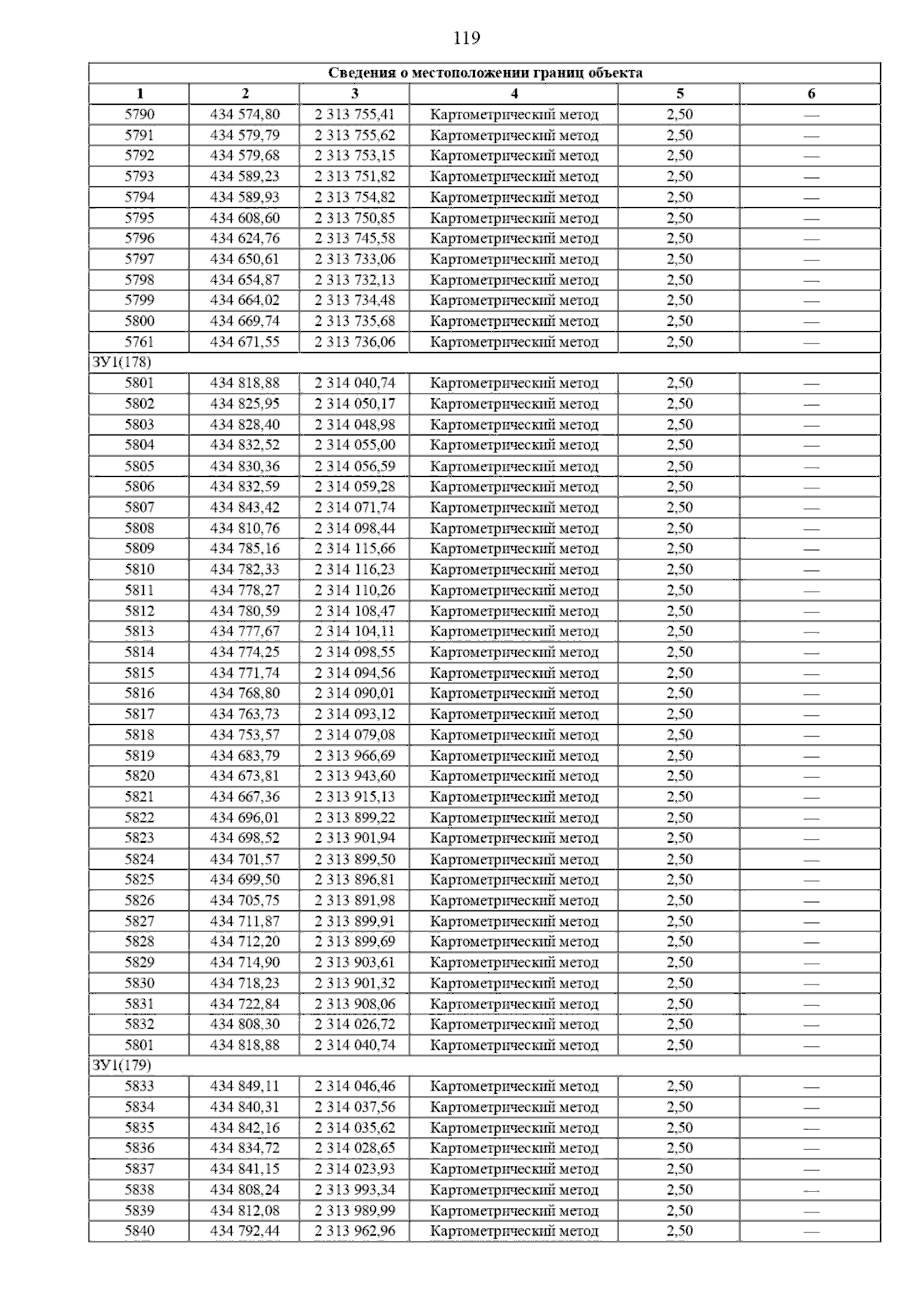 119

| Сведения о местоположении границ объекта | | | | | |
|---|---|---|---|---|---|
| 1 | 2 | 3 | 4 | 5 | 6 |
| 5790 | 434 574,80 | 2 313 755,41 | Картометрический метод | 2,50 | — |
| 5791 | 434 579,79 | 2 313 755,62 | Картометрический метод | 2,50 | — |
| 5792 | 434 579,68 | 2 313 753,15 | Картометрический метод | 2,50 | — |
| 5793 | 434 589,23 | 2 313 751,82 | Картометрический метод | 2,50 | — |
| 5794 | 434 589,93 | 2 313 754,82 | Картометрический метод | 2,50 | — |
| 5795 | 434 608,60 | 2 313 750,85 | Картометрический метод | 2,50 | — |
| 5796 | 434 624,76 | 2 313 745,58 | Картометрический метод | 2,50 | — |
| 5797 | 434 650,61 | 2 313 733,06 | Картометрический метод | 2,50 | — |
| 5798 | 434 654,87 | 2 313 732,13 | Картометрический метод | 2,50 | — |
| 5799 | 434 664,02 | 2 313 734,48 | Картометрический метод | 2,50 | — |
| 5800 | 434 669,74 | 2 313 735,68 | Картометрический метод | 2,50 | — |
| 5761 | 434 671,55 | 2 313 736,06 | Картометрический метод | 2,50 | — |
| ЗУ1(178) | | | | | |
| 5801 | 434 818,88 | 2 314 040,74 | Картометрический метод | 2,50 | — |
| 5802 | 434 825,95 | 2 314 050,17 | Картометрический метод | 2,50 | — |
| 5803 | 434 828,40 | 2 314 048,98 | Картометрический метод | 2,50 | — |
| 5804 | 434 832,52 | 2 314 055,00 | Картометрический метод | 2,50 | — |
| 5805 | 434 830,36 | 2 314 056,59 | Картометрический метод | 2,50 | — |
| 5806 | 434 832,59 | 2 314 059,28 | Картометрический метод | 2,50 | — |
| 5807 | 434 843,42 | 2 314 071,74 | Картометрический метод | 2,50 | — |
| 5808 | 434 810,76 | 2 314 098,44 | Картометрический метод | 2,50 | — |
| 5809 | 434 785,16 | 2 314 115,66 | Картометрический метод | 2,50 | — |
| 5810 | 434 782,33 | 2 314 116,23 | Картометрический метод | 2,50 | — |
| 5811 | 434 778,27 | 2 314 110,26 | Картометрический метод | 2,50 | — |
| 5812 | 434 780,59 | 2 314 108,47 | Картометрический метод | 2,50 | — |
| 5813 | 434 777,67 | 2 314 104,11 | Картометрический метод | 2,50 | — |
| 5814 | 434 774,25 | 2 314 098,55 | Картометрический метод | 2,50 | — |
| 5815 | 434 771,74 | 2 314 094,56 | Картометрический метод | 2,50 | — |
| 5816 | 434 768,80 | 2 314 090,01 | Картометрический метод | 2,50 | — |
| 5817 | 434 763,73 | 2 314 093,12 | Картометрический метод | 2,50 | — |
| 5818 | 434 753,57 | 2 314 079,08 | Картометрический метод | 2,50 | — |
| 5819 | 434 683,79 | 2 313 966,69 | Картометрический метод | 2,50 | — |
| 5820 | 434 673,81 | 2 313 943,60 | Картометрический метод | 2,50 | — |
| 5821 | 434 667,36 | 2 313 915,13 | Картометрический метод | 2,50 | — |
| 5822 | 434 696,01 | 2 313 899,22 | Картометрический метод | 2,50 | — |
| 5823 | 434 698,52 | 2 313 901,94 | Картометрический метод | 2,50 | — |
| 5824 | 434 701,57 | 2 313 899,50 | Картометрический метод | 2,50 | — |
| 5825 | 434 699,50 | 2 313 896,81 | Картометрический метод | 2,50 | — |
| 5826 | 434 705,75 | 2 313 891,98 | Картометрический метод | 2,50 | — |
| 5827 | 434 711,87 | 2 313 899,91 | Картометрический метод | 2,50 | — |
| 5828 | 434 712,20 | 2 313 899,69 | Картометрический метод | 2,50 | — |
| 5829 | 434 714,90 | 2 313 903,61 | Картометрический метод | 2,50 | — |
| 5830 | 434 718,23 | 2 313 901,32 | Картометрический метод | 2,50 | — |
| 5831 | 434 722,84 | 2 313 908,06 | Картометрический метод | 2,50 | — |
| 5832 | 434 808,30 | 2 314 026,72 | Картометрический метод | 2,50 | — |
| 5801 | 434 818,88 | 2 314 040,74 | Картометрический метод | 2,50 | — |
| ЗУ1(179) | | | | | |
| 5833 | 434 849,11 | 2 314 046,46 | Картометрический метод | 2,50 | — |
| 5834 | 434 840,31 | 2 314 037,56 | Картометрический метод | 2,50 | — |
| 5835 | 434 842,16 | 2 314 035,62 | Картометрический метод | 2,50 | — |
| 5836 | 434 834,72 | 2 314 028,65 | Картометрический метод | 2,50 | — |
| 5837 | 434 841,15 | 2 314 023,93 | Картометрический метод | 2,50 | — |
| 5838 | 434 808,24 | 2 313 993,34 | Картометрический метод | 2,50 | — |
| 5839 | 434 812,08 | 2 313 989,99 | Картометрический метод | 2,50 | — |
| 5840 | 434 792,44 | 2 313 962,96 | Картометрический метод | 2,50 | — |